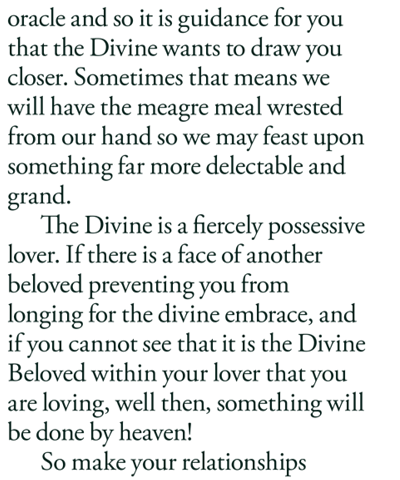 oracle and so it is guidance for you that the Divine wants to draw you closer. Sometimes that means we will have the meagre meal wrested from our hand so we may feast upon something far more delectable and grand.

The Divine is a fiercely possessive lover. If there is a face of another beloved preventing you from longing for the divine embrace, and if you cannot see that it is the Divine Beloved within your lover that you are loving, well then, something will be done by heaven!

So make your relationships